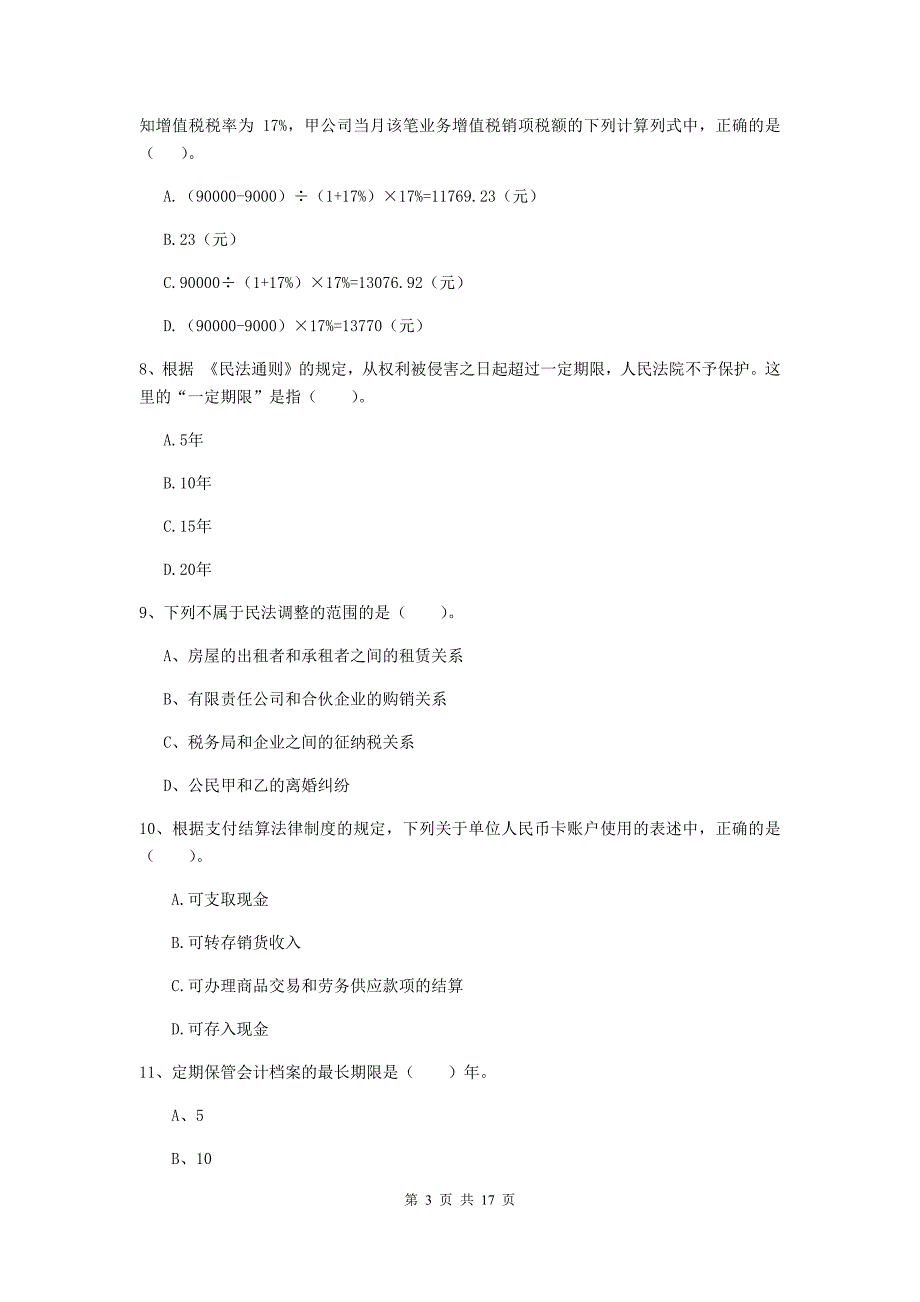 知增值税税率为 17%，甲公司当月该笔业务增值税销项税额的下列计算列式中，正确的是（　　）。

A.（90000-9000）÷（1+17%）×17%=11769.23（元）

B.23（元）

C.90000÷（1+17%）×17%=13076.92（元）

D.（90000-9000）×17%=13770（元）

8、根据 《民法通则》的规定，从权利被侵害之日起超过一定期限，人民法院不予保护。这里的“一定期限”是指（　　）。

A.5年

B.10年

C.15年

D.20年

9、下列不属于民法调整的范围的是（　　）。

A、房屋的出租者和承租者之间的租赁关系

B、有限责任公司和合伙企业的购销关系

C、税务局和企业之间的征纳税关系

D、公民甲和乙的离婚纠纷

10、根据支付结算法律制度的规定，下列关于单位人民币卡账户使用的表述中，正确的是（　　）。

A.可支取现金

B.可转存销货收入

C.可办理商品交易和劳务供应款项的结算

D.可存入现金

11、定期保管会计档案的最长期限是（　　）年。

A、5

B、10

第 3 页 共 17 页